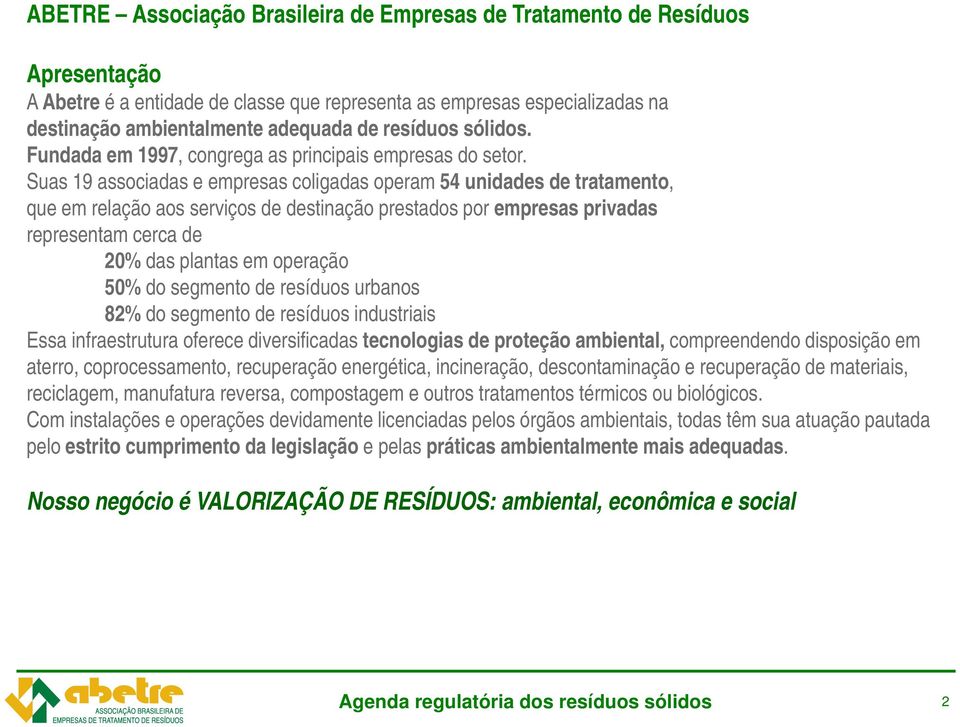 ABETRE – Associação Brasileira de Empresas de Tratamento de Resíduos

Apresentação
A Abetre é a entidade de classe que representa as empresas especializadas na destinação ambientalmente adequada de resíduos sólidos.
Fundada em 1997, congrega as principais empresas do setor.
Suas 19 associadas e empresas coligadas operam 54 unidades de tratamento, que em relação aos serviços de destinação prestados por empresas privadas representam cerca de
20% das plantas em operação
50% do segmento de resíduos urbanos
82% do segmento de resíduos industriais
Essa infraestrutura oferece diversificadas tecnologias de proteção ambiental, compreendendo disposição em aterro, coprocessamento, recuperação energética, incineração, descontaminação e recuperação de materiais, reciclagem, manufatura reversa, compostagem e outros tratamentos térmicos ou biológicos.
Com instalações e operações devidamente licenciadas pelos órgãos ambientais, todas têm sua atuação pautada pelo estrito cumprimento da legislação e pelas práticas ambientalmente mais adequadas.

Nosso negócio é VALORIZAÇÃO DE RESÍDUOS: ambiental, econômica e social

abetre
ASSOCIAÇÃO BRASILEIRA DE EMPRESAS DE TRATAMENTO DE RESÍDUOS

Agenda regulatória dos resíduos sólidos

2